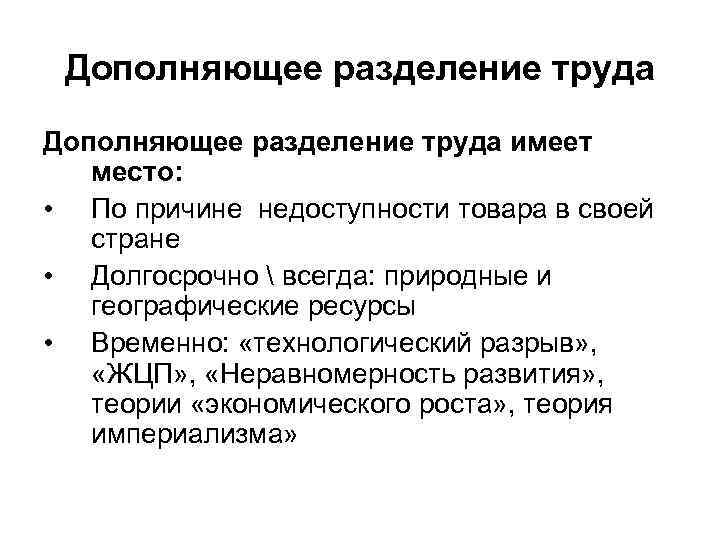 Дополняющее разделение труда

Дополняющее разделение труда имеет место:

• По причине недоступности товара в своей стране
• Долгосрочно \ всегда: природные и географические ресурсы
• Временно: «технологический разрыв», «ЖЦП», «Неравномерность развития», теории «экономического роста», теория империализма»